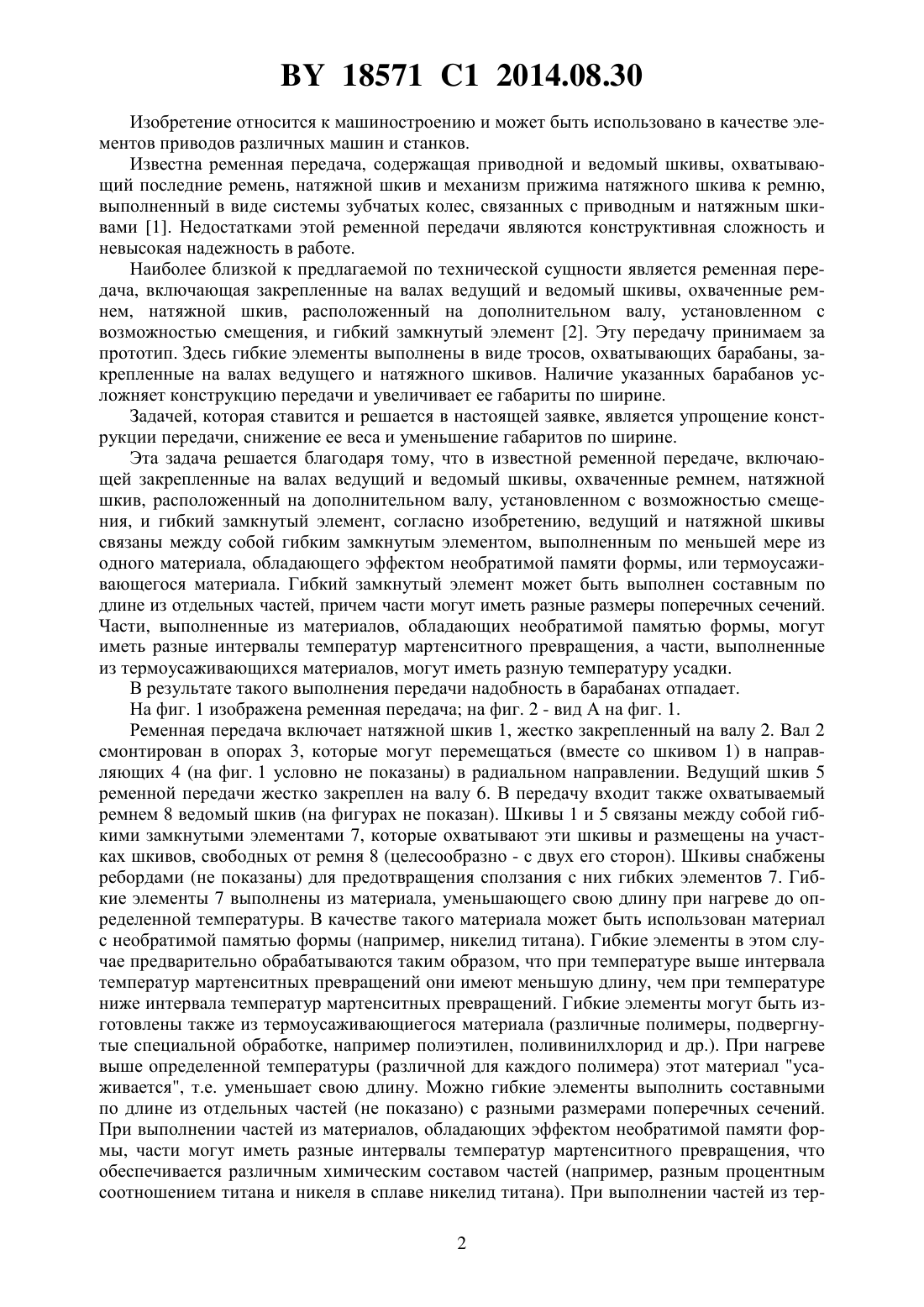 BY 18571 C1 2014.08.30

Изобретение относится к машиностроению и может быть использовано в качестве элементов приводов различных машин и станков.

Известна ременная передача, содержащая приводной и ведомый шкивы, охватывающий последние ремень, натяжной шкив и механизм прижима натяжного шкива к ремню, выполненный в виде системы зубчатых колес, связанных с приводным и натяжным шкивами [1]. Недостатками этой ременной передачи являются конструктивная сложность и невысокая надежность в работе.

Наиболее близкой к предлагаемой по технической сущности является ременная передача, включающая закрепленные на валах ведущий и ведомый шкивы, охваченные ремнем, натяжной шкив, расположенный на дополнительном валу, установленном с возможностью смещения, и гибкий замкнутый элемент [2]. Эту передачу принимаем за прототип. Здесь гибкие элементы выполнены в виде тросов, охватывающих барабаны, закрепленные на валах ведущего и натяжного шкивов. Наличие указанных барабанов усложняет конструкцию передачи и увеличивает ее габариты по ширине.

Задачей, которая ставится и решается в настоящей заявке, является упрощение конструкции передачи, снижение ее веса и уменьшение габаритов по ширине.

Эта задача решается благодаря тому, что в известной ременной передаче, включающей закрепленные на валах ведущий и ведомый шкивы, охваченные ремнем, натяжной шкив, расположенный на дополнительном валу, установленном с возможностью смещения, и гибкий замкнутый элемент, согласно изобретению, ведущий и натяжной шкивы связаны между собой гибким замкнутым элементом, выполненным по меньшей мере из одного материала, обладающего эффектом необратимой памяти формы, или термоусаживающегося материала. Гибкий замкнутый элемент может быть выполнен составным по длине из отдельных частей, причем части могут иметь разные размеры поперечных сечений. Части, выполненные из материалов, обладающих необратимой памятью формы, могут иметь разные интервалы температур мартенситного превращения, а части, выполненные из термоусаживающихся материалов, могут иметь разную температуру усадки.

В результате такого выполнения передачи надобность в барабанах отпадает.

На фиг. 1 изображена ременная передача; на фиг. 2 - вид А на фиг. 1.

Ременная передача включает натяжной шкив 1, жестко закрепленный на валу 2. Вал 2 смонтирован в опорах 3, которые могут перемещаться (вместе со шкивом 1) в направляющих 4 (на фиг. 1 условно не показаны) в радиальном направлении. Ведущий шкив 5 ременной передачи жестко закреплен на валу 6. В передачу входит также охватываемый ремнем 8 ведомый шкив (на фигурах не показан). Шкивы 1 и 5 связаны между собой гибкими замкнутыми элементами 7, которые охватывают эти шкивы и размещены на участках шкивов, свободных от ремня 8 (целесообразно - с двух его сторон). Шкивы снабжены ребордами (не показаны) для предотвращения сползания с них гибких элементов 7. Гибкие элементы 7 выполнены из материала, уменьшающего свою длину при нагреве до определенной температуры. В качестве такого материала может быть использован материал с необратимой памятью формы (например, никелид титана). Гибкие элементы в этом случае предварительно обрабатываются таким образом, что при температуре выше интервала температур мартенситных превращений они имеют меньшую длину, чем при температуре ниже интервала температур мартенситных превращений. Гибкие элементы могут быть изготовлены также из термоусаживающиегося материала (различные полимеры, подвергнутые специальной обработке, например полиэтилен, поливинилхлорид и др.). При нагреве выше определенной температуры (различной для каждого полимера) этот материал "усаживается", т.е. уменьшает свою длину. Можно гибкие элементы выполнить составными по длине из отдельных частей (не показано) с разными размерами поперечных сечений. При выполнении частей из материалов, обладающих эффектом необратимой памяти формы, части могут иметь разные интервалы температур мартенситного превращения, что обеспечивается различным химическим составом частей (например, разным процентным соотношением титана и никеля в сплаве никелид титана). При выполнении частей из тер-

2